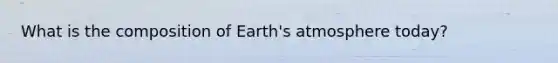 What is the composition of Earth's atmosphere today?